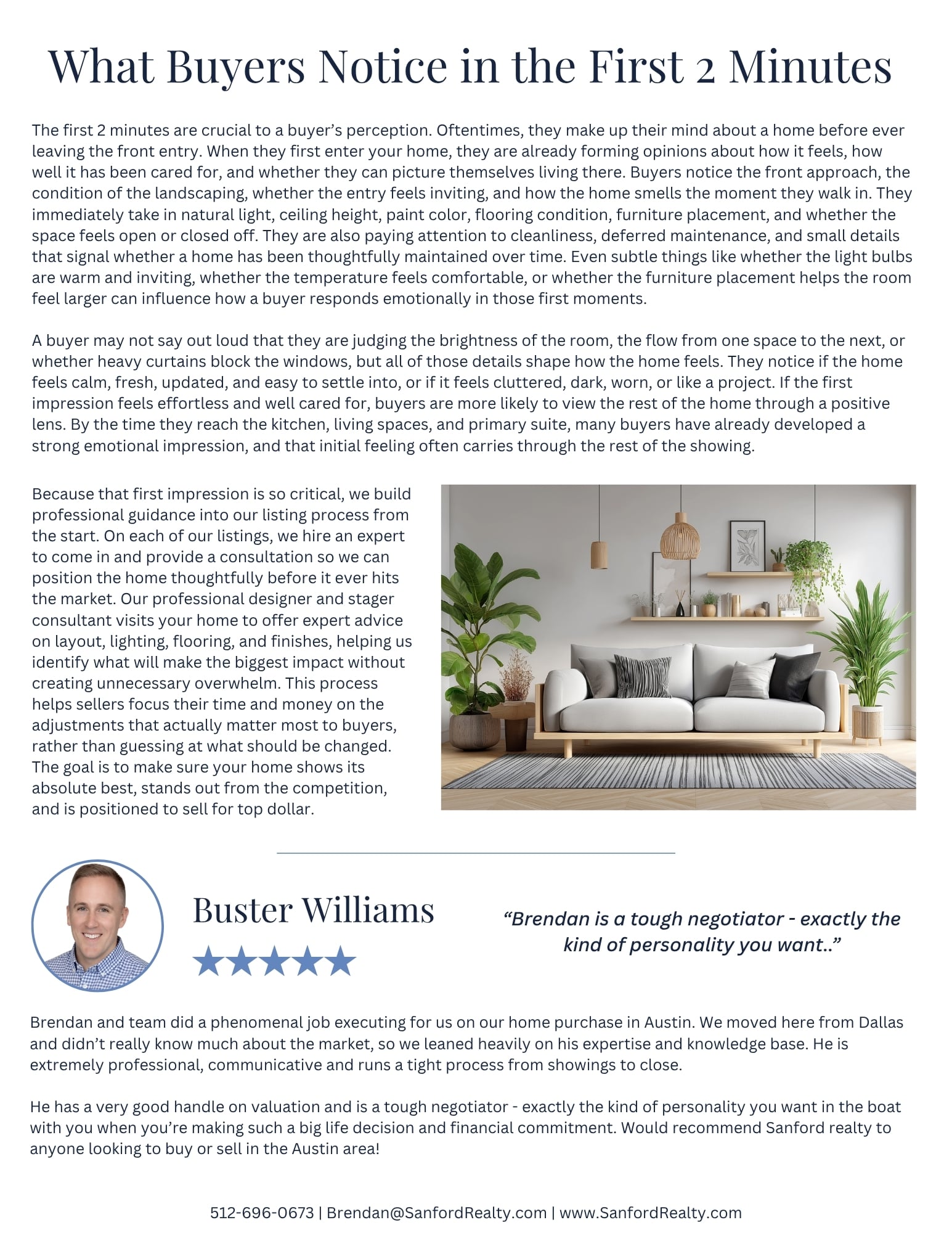 What Buyers Notice in the First 2 Minutes

The first 2 minutes are crucial to a buyer's perception. Oftentimes, they make up their mind about a home before ever leaving the front entry. When they first enter your home, they are already forming opinions about how it feels, how well it has been cared for, and whether they can picture themselves living there. Buyers notice the front approach, the condition of the landscaping, whether the entry feels inviting, and how the home smells the moment they walk in. They immediately take in natural light, ceiling height, paint color, flooring condition, furniture placement, and whether the space feels open or closed off. They are also paying attention to cleanliness, deferred maintenance, and small details that signal whether a home has been thoughtfully maintained over time. Even subtle things like whether the light bulbs are warm and inviting, whether the temperature feels comfortable, or whether the furniture placement helps the room feel larger can influence how a buyer responds emotionally in those first moments.

A buyer may not say out loud that they are judging the brightness of the room, the flow from one space to the next, or whether heavy curtains block the windows, but all of those details shape how the home feels. They notice if the home feels calm, fresh, updated, and easy to settle into, or if it feels cluttered, dark, worn, or like a project. If the first impression feels effortless and well cared for, buyers are more likely to view the rest of the home through a positive lens. By the time they reach the kitchen, living spaces, and primary suite, many buyers have already developed a strong emotional impression, and that initial feeling often carries through the rest of the showing.

Because that first impression is so critical, we build professional guidance into our listing process from the start. On each of our listings, we hire an expert to come in and provide a consultation so we can position the home thoughtfully before it ever hits the market. Our professional designer and stager consultant visits your home to offer expert advice on layout, lighting, flooring, and finishes, helping us identify what will make the biggest impact without creating unnecessary overwhelm. This process helps sellers focus their time and money on the adjustments that actually matter most to buyers, rather than guessing at what should be changed. The goal is to make sure your home shows its absolute best, stands out from the competition, and is positioned to sell for top dollar.

Buster Williams

★★★★★

"Brendan is a tough negotiator - exactly the kind of personality you want.."

Brendan and team did a phenomenal job executing for us on our home purchase in Austin. We moved here from Dallas and didn't really know much about the market, so we leaned heavily on his expertise and knowledge base. He is extremely professional, communicative and runs a tight process from showings to close.

He has a very good handle on valuation and is a tough negotiator - exactly the kind of personality you want in the boat with you when you're making such a big life decision and financial commitment. Would recommend Sanford realty to anyone looking to buy or sell in the Austin area!

512-696-0673 | Brendan@SanfordRealty.com | www.SanfordRealty.com